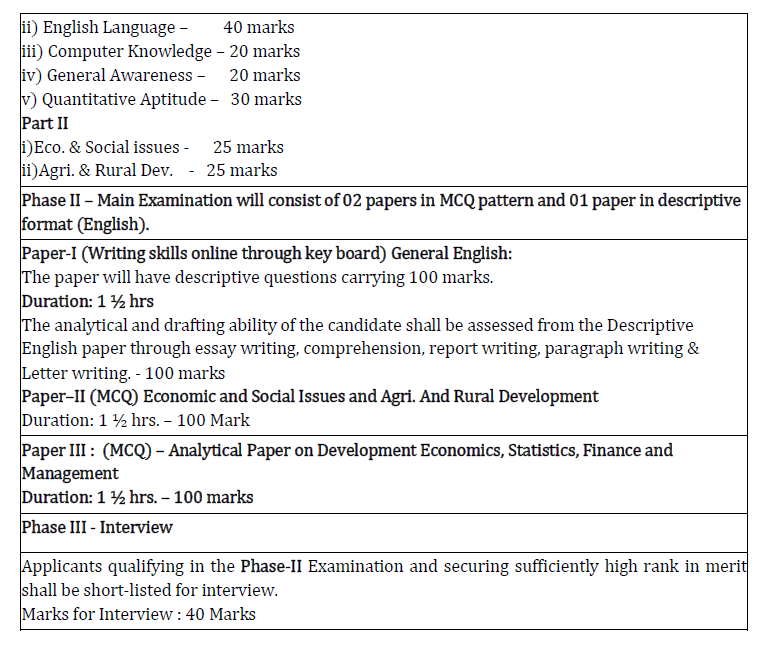 ii) English Language – 40 marks
iii) Computer Knowledge – 20 marks
iv) General Awareness – 20 marks
v) Quantitative Aptitude – 30 marks
Part II
i)Eco. & Social issues - 25 marks
ii)Agri. & Rural Dev. - 25 marks

Phase II – Main Examination will consist of 02 papers in MCQ pattern and 01 paper in descriptive format (English).

Paper-I (Writing skills online through key board) General English:
The paper will have descriptive questions carrying 100 marks.
Duration: 1 ½ hrs
The analytical and drafting ability of the candidate shall be assessed from the Descriptive English paper through essay writing, comprehension, report writing, paragraph writing & Letter writing. - 100 marks
Paper–II (MCQ) Economic and Social Issues and Agri. And Rural Development
Duration: 1 ½ hrs. – 100 Mark

Paper III : (MCQ) – Analytical Paper on Development Economics, Statistics, Finance and Management
Duration: 1 ½ hrs. – 100 marks

Phase III - Interview

Applicants qualifying in the Phase-II Examination and securing sufficiently high rank in merit shall be short-listed for interview.
Marks for Interview : 40 Marks